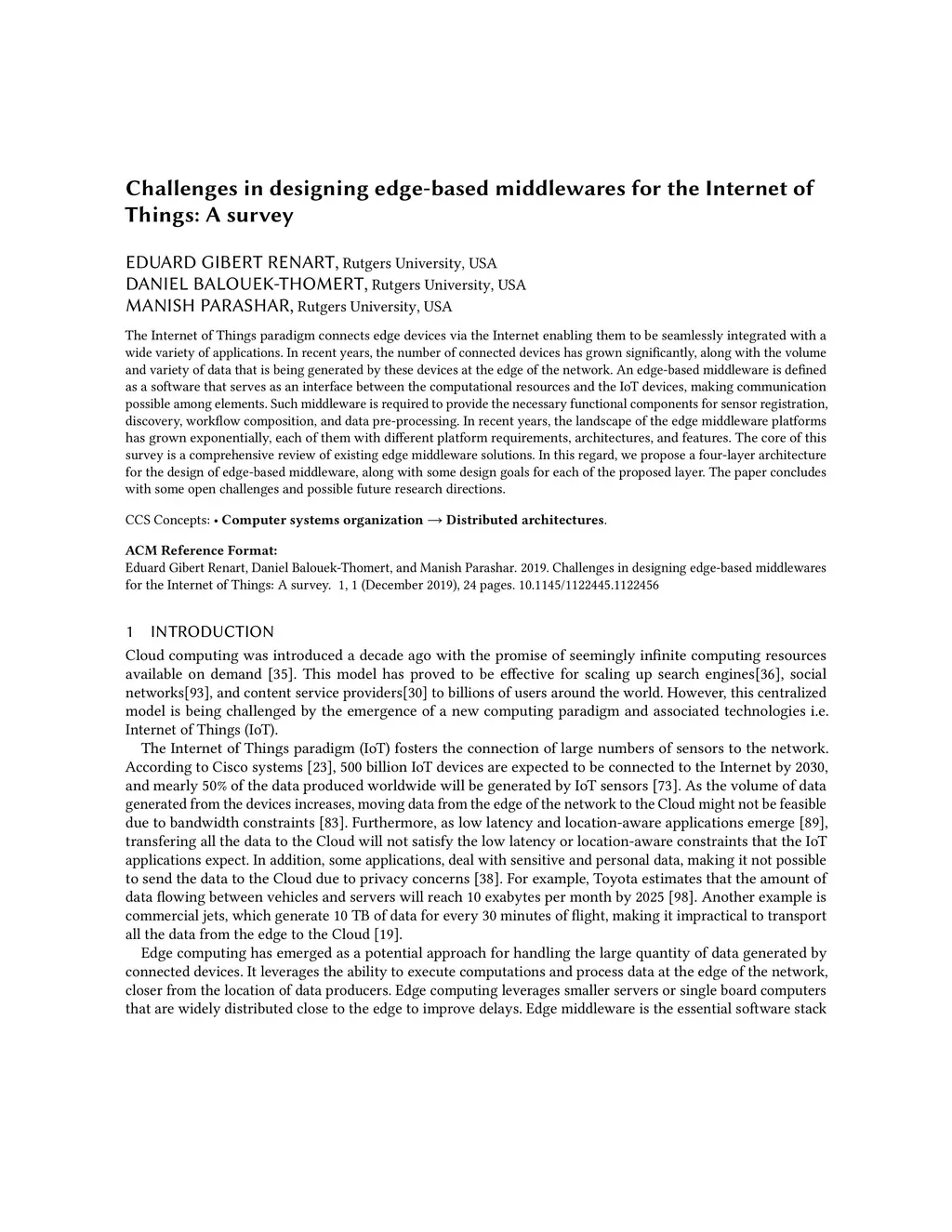 Challenges in designing edge-based middlewares for the Internet of Things: A survey

EDUARD GIBERT RENART, Rutgers University, USA
DANIEL BALOUEK-THOMERT, Rutgers University, USA
MANISH PARASHAR, Rutgers University, USA

The Internet of Things paradigm connects edge devices via the Internet enabling them to be seamlessly integrated with a wide variety of applications. In recent years, the number of connected devices has grown significantly, along with the volume and variety of data that is being generated by these devices at the edge of the network. An edge-based middleware is defined as a software that serves as an interface between the computational resources and the IoT devices, making communication possible among elements. Such middleware is required to provide the necessary functional components for sensor registration, discovery, workflow composition, and data pre-processing. In recent years, the landscape of the edge middleware platforms has grown exponentially, each of them with different platform requirements, architectures, and features. The core of this survey is a comprehensive review of existing edge middleware solutions. In this regard, we propose a four-layer architecture for the design of edge-based middleware, along with some design goals for each of the proposed layer. The paper concludes with some open challenges and possible future research directions.

CCS Concepts: • Computer systems organization → Distributed architectures.

ACM Reference Format:
Eduard Gibert Renart, Daniel Balouek-Thomert, and Manish Parashar. 2019. Challenges in designing edge-based middlewares for the Internet of Things: A survey. 1, 1 (December 2019), 24 pages. 10.1145/1122445.1122456

1 INTRODUCTION
Cloud computing was introduced a decade ago with the promise of seemingly infinite computing resources available on demand [35]. This model has proved to be effective for scaling up search engines[36], social networks[93], and content service providers[30] to billions of users around the world. However, this centralized model is being challenged by the emergence of a new computing paradigm and associated technologies i.e. Internet of Things (IoT).

The Internet of Things paradigm (IoT) fosters the connection of large numbers of sensors to the network. According to Cisco systems [23], 500 billion IoT devices are expected to be connected to the Internet by 2030, and mearly 50% of the data produced worldwide will be generated by IoT sensors [73]. As the volume of data generated from the devices increases, moving data from the edge of the network to the Cloud might not be feasible due to bandwidth constraints [83]. Furthermore, as low latency and location-aware applications emerge [89], transfering all the data to the Cloud will not satisfy the low latency or location-aware constraints that the IoT applications expect. In addition, some applications, deal with sensitive and personal data, making it not possible to send the data to the Cloud due to privacy concerns [38]. For example, Toyota estimates that the amount of data flowing between vehicles and servers will reach 10 exabytes per month by 2025 [98]. Another example is commercial jets, which generate 10 TB of data for every 30 minutes of flight, making it impractical to transport all the data from the edge to the Cloud [19].

Edge computing has emerged as a potential approach for handling the large quantity of data generated by connected devices. It leverages the ability to execute computations and process data at the edge of the network, closer from the location of data producers. Edge computing leverages smaller servers or single board computers that are widely distributed close to the edge to improve delays. Edge middleware is the essential software stack